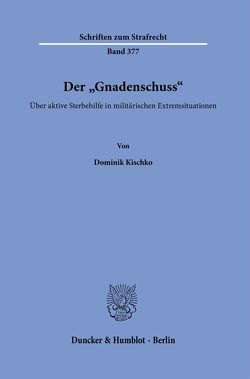 Schriften zum Strafrecht

Band 377

Der „Gnadenschuss“

Über aktive Sterbehilfe in militärischen Extremsituationen

Von

Dominik Kischko

Duncker & Humblot · Berlin